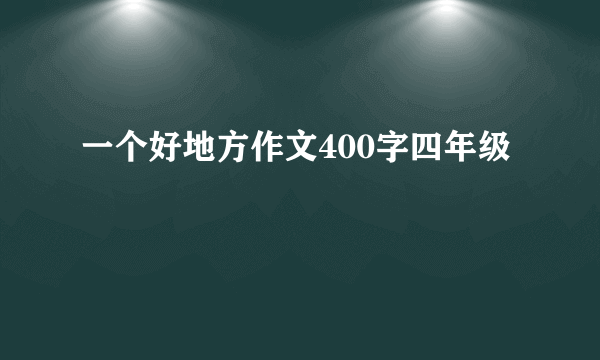 一个好地方作文400字四年级